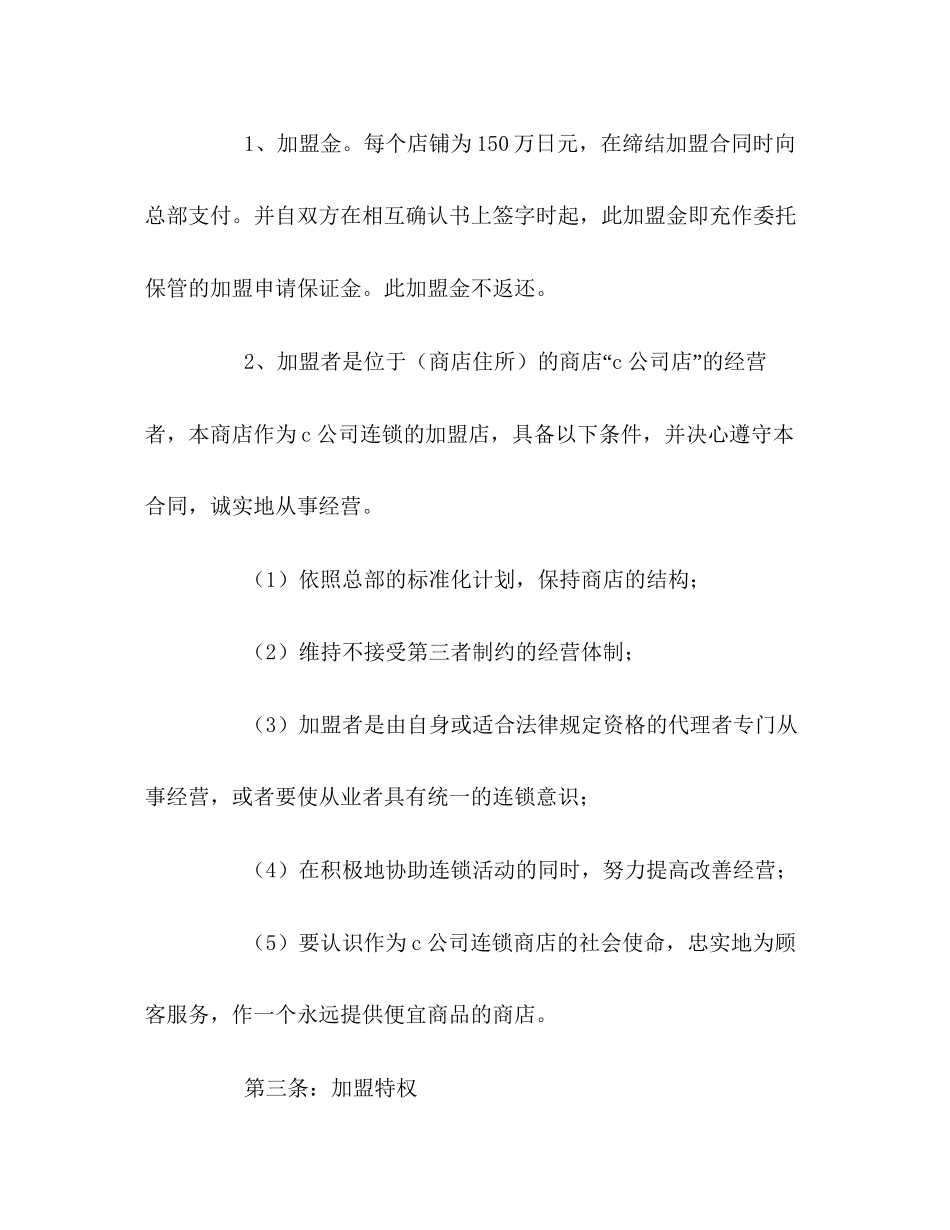 1、加盟金。每个店铺为150万日元，在缔结加盟合同时向总部支付。并自双方在相互确认书上签字时起，此加盟金即充作委托保管的加盟申请保证金。此加盟金不返还。

2、加盟者是位于（商店住所）的商店“c公司店”的经营者，本商店作为c公司连锁的加盟店，具备以下条件，并决心遵守本合同，诚实地从事经营。

（1）依照总部的标准化计划，保持商店的结构；

（2）维持不接受第三者制约的经营体制；

（3）加盟者是由自身或适合法律规定资格的代理者专门从事经营，或者要使从业者具有统一的连锁意识；

（4）在积极地协助连锁活动的同时，努力提高改善经营；

（5）要认识作为c公司连锁商店的社会使命，忠实地为顾客服务，作一个永远提供便宜商品的商店。

第三条：加盟特权